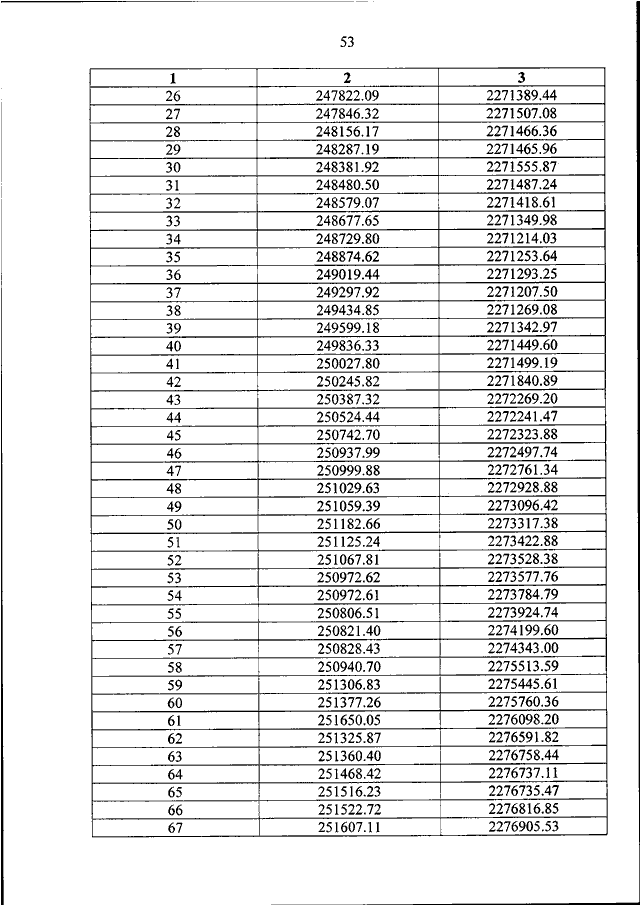 53

| 1 | 2 | 3 |
|---|---|---|
| 26 | 247822.09 | 2271389.44 |
| 27 | 247846.32 | 2271507.08 |
| 28 | 248156.17 | 2271466.36 |
| 29 | 248287.19 | 2271465.96 |
| 30 | 248381.92 | 2271555.87 |
| 31 | 248480.50 | 2271487.24 |
| 32 | 248579.07 | 2271418.61 |
| 33 | 248677.65 | 2271349.98 |
| 34 | 248729.80 | 2271214.03 |
| 35 | 248874.62 | 2271253.64 |
| 36 | 249019.44 | 2271293.25 |
| 37 | 249297.92 | 2271207.50 |
| 38 | 249434.85 | 2271269.08 |
| 39 | 249599.18 | 2271342.97 |
| 40 | 249836.33 | 2271449.60 |
| 41 | 250027.80 | 2271499.19 |
| 42 | 250245.82 | 2271840.89 |
| 43 | 250387.32 | 2272269.20 |
| 44 | 250524.44 | 2272241.47 |
| 45 | 250742.70 | 2272323.88 |
| 46 | 250937.99 | 2272497.74 |
| 47 | 250999.88 | 2272761.34 |
| 48 | 251029.63 | 2272928.88 |
| 49 | 251059.39 | 2273096.42 |
| 50 | 251182.66 | 2273317.38 |
| 51 | 251125.24 | 2273422.88 |
| 52 | 251067.81 | 2273528.38 |
| 53 | 250972.62 | 2273577.76 |
| 54 | 250972.61 | 2273784.79 |
| 55 | 250806.51 | 2273924.74 |
| 56 | 250821.40 | 2274199.60 |
| 57 | 250828.43 | 2274343.00 |
| 58 | 250940.70 | 2275513.59 |
| 59 | 251306.83 | 2275445.61 |
| 60 | 251377.26 | 2275760.36 |
| 61 | 251650.05 | 2276098.20 |
| 62 | 251325.87 | 2276591.82 |
| 63 | 251360.40 | 2276758.44 |
| 64 | 251468.42 | 2276737.11 |
| 65 | 251516.23 | 2276735.47 |
| 66 | 251522.72 | 2276816.85 |
| 67 | 251607.11 | 2276905.53 |